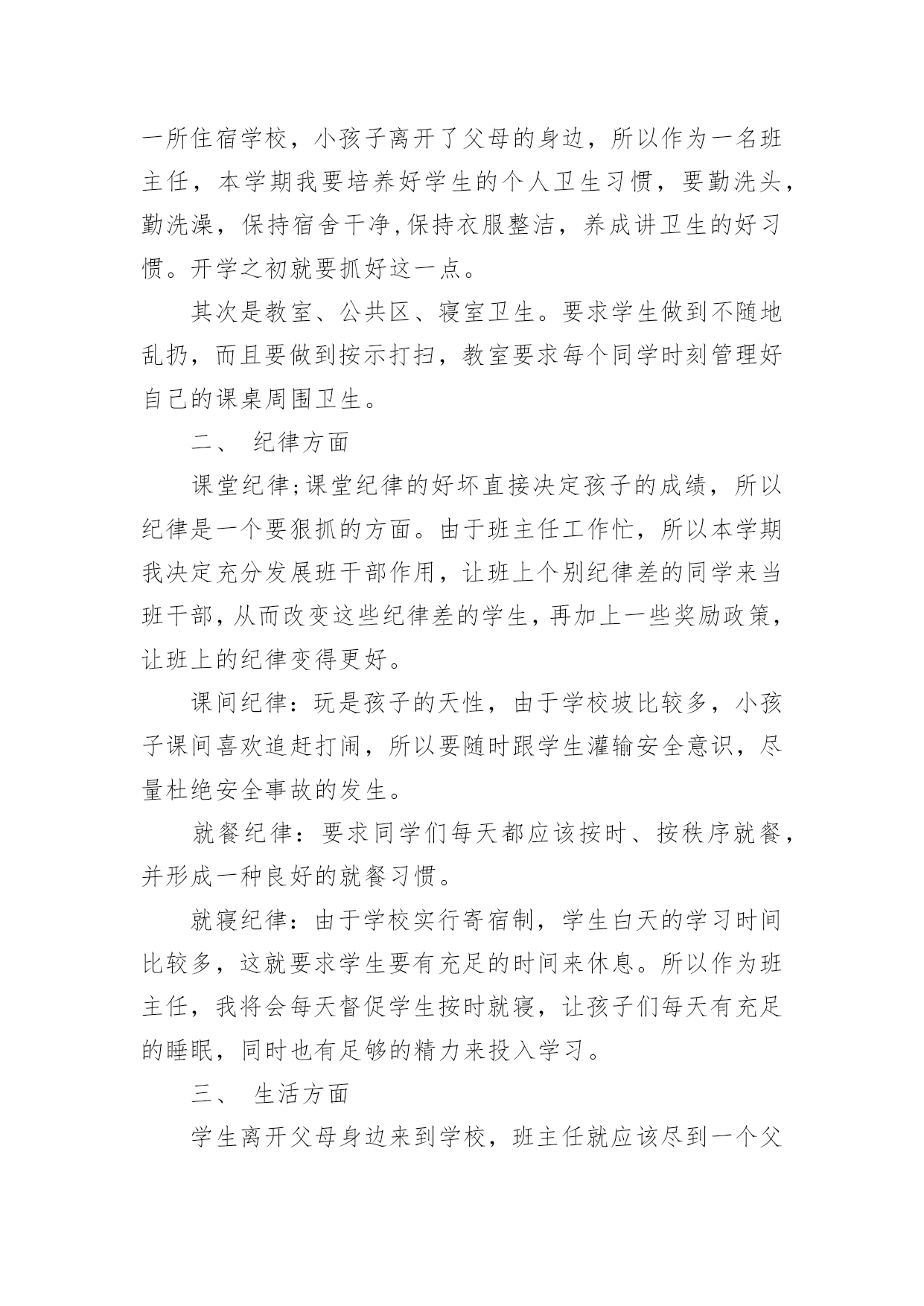 一所住宿学校，小孩子离开了父母的身边，所以作为一名班主任，本学期我要培养好学生的个人卫生习惯，要勤洗头，勤洗澡，保持宿舍干净,保持衣服整洁，养成讲卫生的好习惯。开学之初就要抓好这一点。

其次是教室、公共区、寝室卫生。要求学生做到不随地乱扔，而且要做到按示打扫，教室要求每个同学时刻管理好自己的课桌周围卫生。

二、 纪律方面

课堂纪律;课堂纪律的好坏直接决定孩子的成绩，所以纪律是一个要狠抓的方面。由于班主任工作忙，所以本学期我决定充分发展班干部作用，让班上个别纪律差的同学来当班干部,从而改变这些纪律差的学生,再加上一些奖励政策,让班上的纪律变得更好。

课间纪律：玩是孩子的天性，由于学校坡比较多，小孩子课间喜欢追赶打闹，所以要随时跟学生灌输安全意识，尽量杜绝安全事故的发生。

就餐纪律：要求同学们每天都应该按时、按秩序就餐，并形成一种良好的就餐习惯。

就寝纪律：由于学校实行寄宿制，学生白天的学习时间比较多，这就要求学生要有充足的时间来休息。所以作为班主任，我将会每天督促学生按时就寝，让孩子们每天有充足的睡眠，同时也有足够的精力来投入学习。

三、 生活方面

学生离开父母身边来到学校，班主任就应该尽到一个父